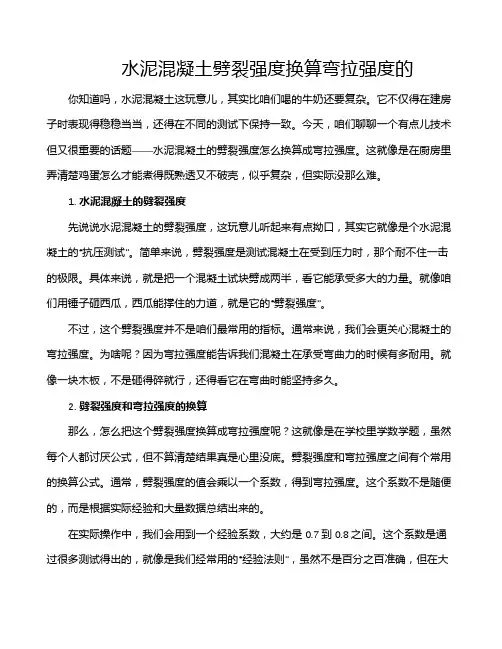 水泥混凝土劈裂强度换算弯拉强度的

你知道吗，水泥混凝土这玩意儿，其实比咱们喝的牛奶还要复杂。它不仅得在建房子时表现得稳稳当当，还得在不同的测试下保持一致。今天，咱们聊聊一个有点儿技术但又很重要的话题——水泥混凝土的劈裂强度怎么换算成弯拉强度。这就像是在厨房里弄清楚鸡蛋怎么才能煮得既熟透又不破壳，似乎复杂，但实际没那么难。

1. 水泥混凝土的劈裂强度

先说说水泥混凝土的劈裂强度，这玩意儿听起来有点拗口，其实它就像是个水泥混凝土的“抗压测试”。简单来说，劈裂强度是测试混凝土在受到压力时，那个耐不住一击的极限。具体来说，就是把一个混凝土试块劈成两半，看它能承受多大的力量。就像咱们用锤子砸西瓜，西瓜能撑住的力道，就是它的“劈裂强度”。

不过，这个劈裂强度并不是咱们最常用的指标。通常来说，我们会更关心混凝土的弯拉强度。为啥呢？因为弯拉强度能告诉我们混凝土在承受弯曲力的时候有多耐用。就像一块木板，不是砸得碎就行，还得看它在弯曲时能坚持多久。

2. 劈裂强度和弯拉强度的换算

那么，怎么把这个劈裂强度换算成弯拉强度呢？这就像是在学校里学数学题，虽然每个人都讨厌公式，但不算清楚结果真是心里没底。劈裂强度和弯拉强度之间有个常用的换算公式。通常，劈裂强度的值会乘以一个系数，得到弯拉强度。这个系数不是随便的，而是根据实际经验和大量数据总结出来的。

在实际操作中，我们会用到一个经验系数，大约是 0.7 到 0.8 之间。这个系数是通过很多测试得出的，就像是我们经常用的“经验法则”，虽然不是百分之百准确，但在大